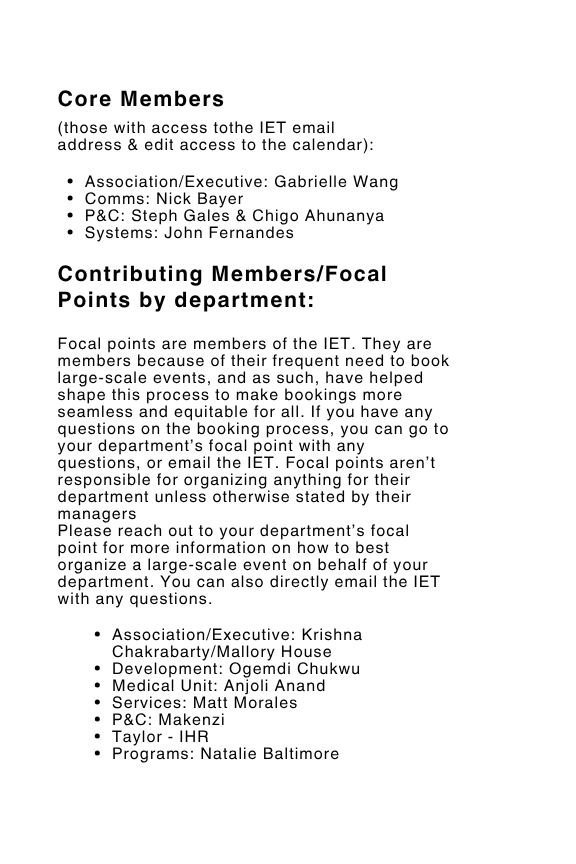 Core Members

(those with access tothe IET email address & edit access to the calendar):

• Association/Executive: Gabrielle Wang
• Comms: Nick Bayer
• P&C: Steph Gales & Chigo Ahunanya
• Systems: John Fernandes

Contributing Members/Focal Points by department:

Focal points are members of the IET. They are members because of their frequent need to book large-scale events, and as such, have helped shape this process to make bookings more seamless and equitable for all. If you have any questions on the booking process, you can go to your department's focal point with any questions, or email the IET. Focal points aren't responsible for organizing anything for their department unless otherwise stated by their managers

Please reach out to your department's focal point for more information on how to best organize a large-scale event on behalf of your department. You can also directly email the IET with any questions.

• Association/Executive: Krishna Chakrabarty/Mallory House
• Development: Ogemdi Chukwu
• Medical Unit: Anjoli Anand
• Services: Matt Morales
• P&C: Makenzi
• Taylor - IHR
• Programs: Natalie Baltimore